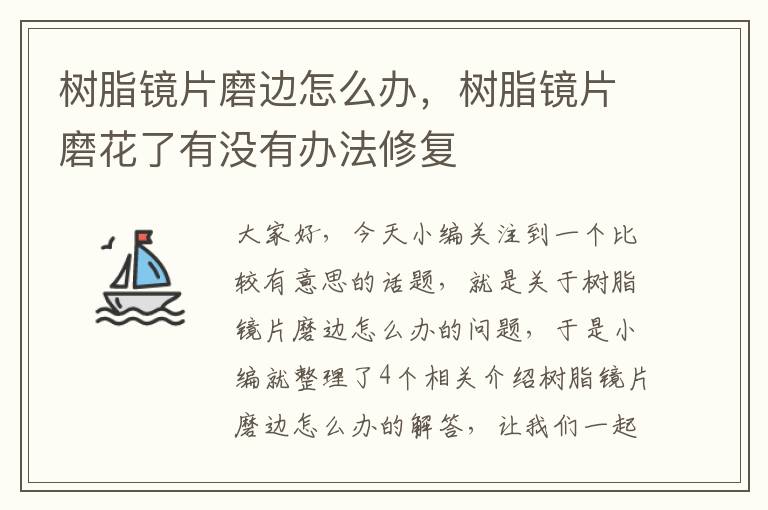 树脂镜片磨边怎么办，树脂镜片磨花了有没有办法修复

大家好，今天小编关注到一个比较有意思的话题，就是关于树脂镜片磨边怎么办的问题，于是小编就整理了4个相关介绍树脂镜片磨边怎么办的解答，让我们一起